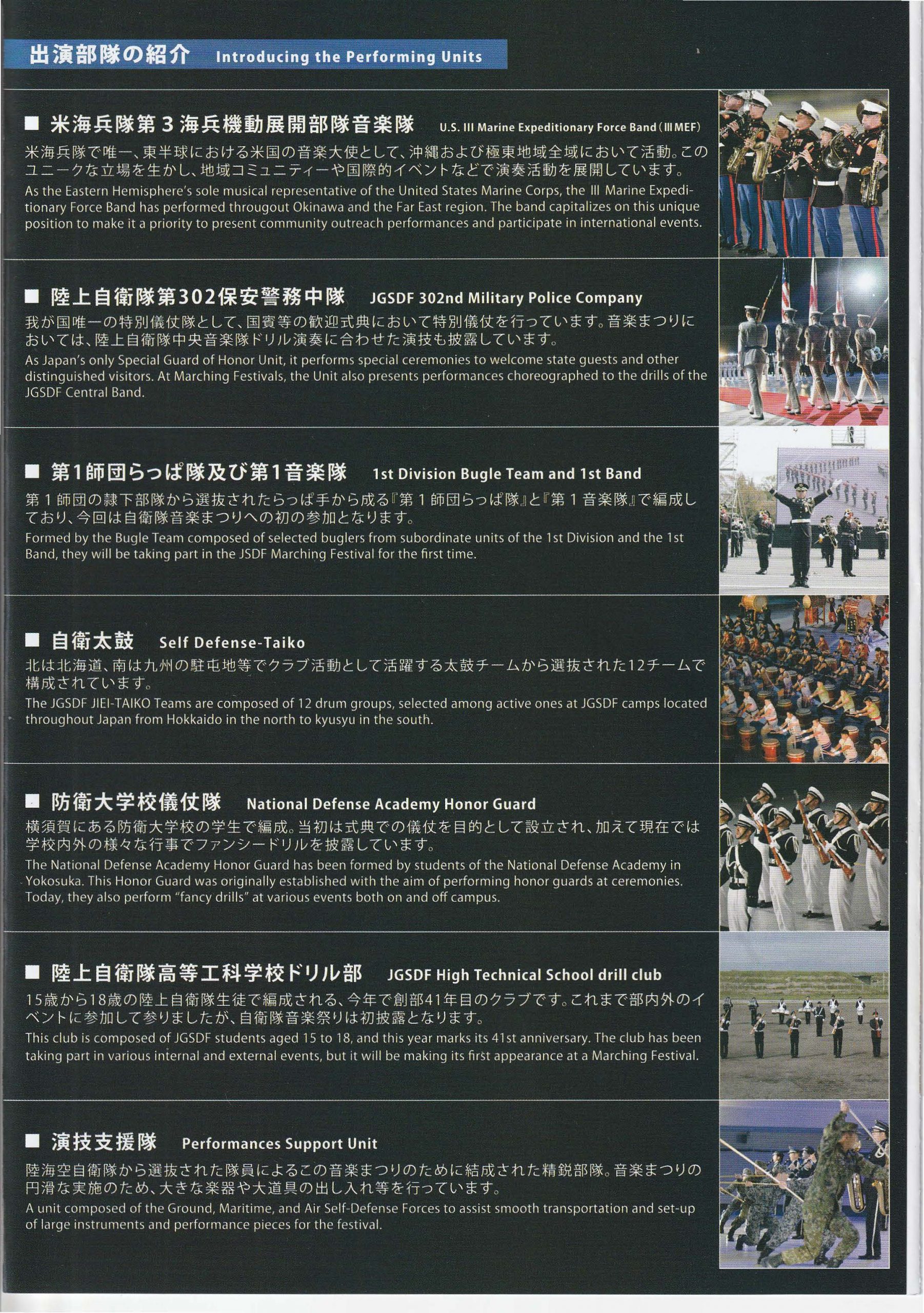 出演部隊の紹介 Introducing the Performing Units

■ 米海兵隊第３海兵機動展開部隊音楽隊 U.S. III Marine Expeditionary Force Band (III MEF)

米海兵隊で唯一、東半球における米国の音楽大使として、沖縄および極東地域全域において活動。このユニークな立場を生かし、地域コミュニティーや国際的イベントなどで演奏活動を展開しています。

As the Eastern Hemisphere's sole musical representative of the United States Marine Corps, the III Marine Expeditionary Force Band has performed througout Okinawa and the Far East region. The band capitalizes on this unique position to make it a priority to present community outreach performances and participate in international events.

■ 陸上自衛隊第302保安警務中隊 JGSDF 302nd Military Police Company

我が国唯一の特別儀仗隊として、国賓等の歓迎式典において特別儀仗を行っています。音楽まつりにおいては、陸上自衛隊中央音楽隊ドリル演奏に合わせた演技も披露しています。

As Japan's only Special Guard of Honor Unit, it performs special ceremonies to welcome state guests and other distinguished visitors. At Marching Festivals, the Unit also presents performances choreographed to the drills of the JGSDF Central Band.

■ 第1師団らっぱ隊及び第1音楽隊 1st Division Bugle Team and 1st Band

第１師団の隷下部隊から選抜されたらっぱ手から成る『第１師団らっぱ隊』と『第１音楽隊』で編成しており、今回は自衛隊音楽まつりへの初の参加となります。

Formed by the Bugle Team composed of selected buglers from subordinate units of the 1st Division and the 1st Band, they will be taking part in the JSDF Marching Festival for the first time.

■ 自衛太鼓 Self Defense-Taiko

北は北海道、南は九州の駐屯地等でクラブ活動として活躍する太鼓チームから選抜された12チームで構成されています。

The JGSDF JIEI-TAIKO Teams are composed of 12 drum groups, selected among active ones at JGSDF camps located throughout Japan from Hokkaido in the north to kyusyu in the south.

■ 防衛大学校儀仗隊 National Defense Academy Honor Guard

横須賀にある防衛大学校の学生で編成。当初は式典での儀仗を目的として設立され、加えて現在では学校内外の様々な行事でファンシードリルを披露しています。

The National Defense Academy Honor Guard has been formed by students of the National Defense Academy in Yokosuka. This Honor Guard was originally established with the aim of performing honor guards at ceremonies. Today, they also perform "fancy drills" at various events both on and off campus.

■ 陸上自衛隊高等工科学校ドリル部 JGSDF High Technical School drill club

15歳から18歳の陸上自衛隊生徒で編成される、今年で創部41年目のクラブです。これまで部内外のイベントに参加して参りましたが、自衛隊音楽祭りは初披露となります。

This club is composed of JGSDF students aged 15 to 18, and this year marks its 41st anniversary. The club has been taking part in various internal and external events, but it will be making its first appearance at a Marching Festival.

■ 演技支援隊 Performances Support Unit

陸海空自衛隊から選抜された隊員によるこの音楽まつりのために結成された精鋭部隊。音楽まつりの円滑な実施のため、大きな楽器や大道具の出し入れ等を行っています。

A unit composed of the Ground, Maritime, and Air Self-Defense Forces to assist smooth transportation and set-up of large instruments and performance pieces for the festival.